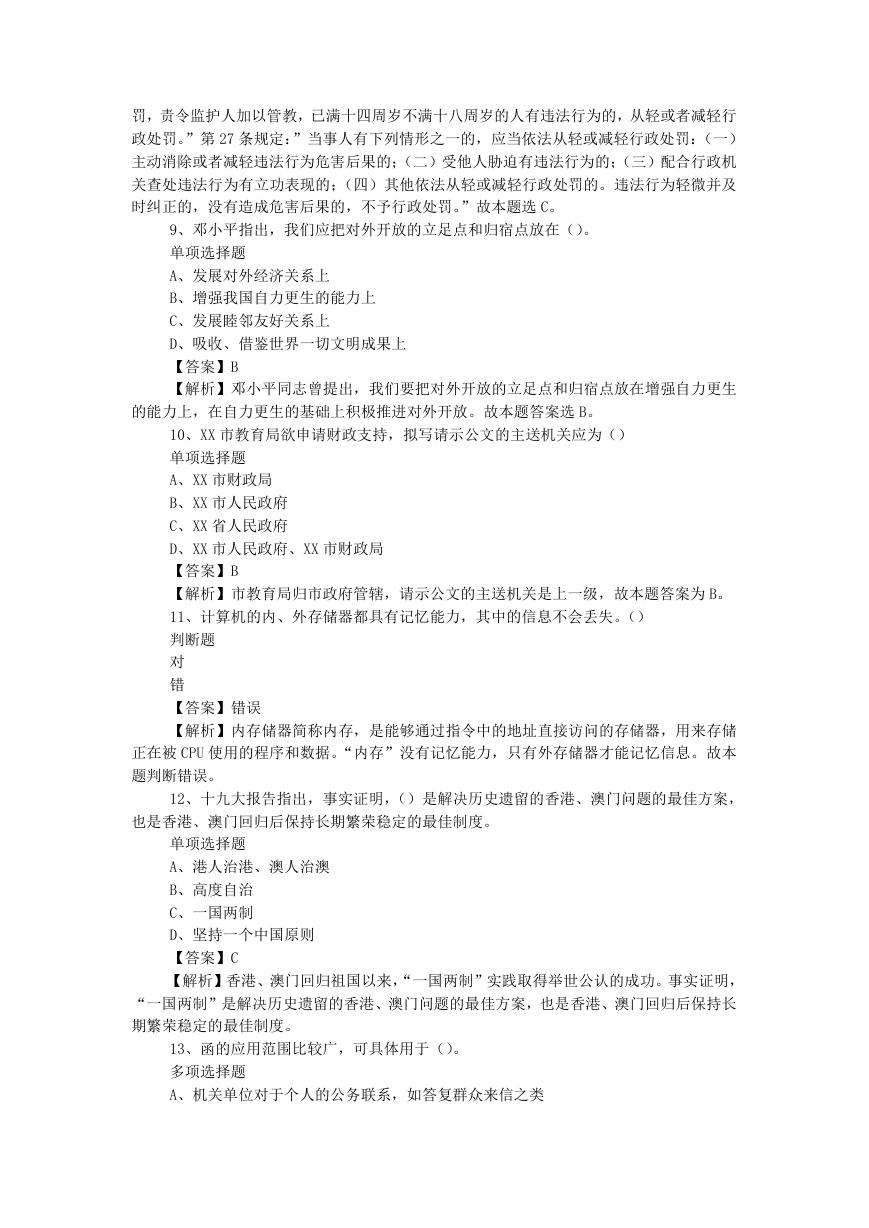 罚，责令监护人加以管教，已满十四周岁不满十八周岁的人有违法行为的，从轻或者减轻行政处罚。”第 27 条规定：”当事人有下列情形之一的，应当依法从轻或减轻行政处罚：（一）主动消除或者减轻违法行为危害后果的；（二）受他人胁迫有违法行为的；（三）配合行政机关查处违法行为有立功表现的；（四）其他依法从轻或减轻行政处罚的。违法行为轻微并及时纠正的，没有造成危害后果的，不予行政处罚。”故本题选 C。

9、邓小平指出，我们应把对外开放的立足点和归宿点放在（）。

单项选择题

A、发展对外经济关系上

B、增强我国自力更生的能力上

C、发展睦邻友好关系上

D、吸收、借鉴世界一切文明成果上

【答案】B

【解析】邓小平同志曾提出，我们要把对外开放的立足点和归宿点放在增强自力更生的能力上，在自力更生的基础上积极推进对外开放。故本题答案选 B。

10、XX 市教育局欲申请财政支持，拟写请示公文的主送机关应为（）

单项选择题

A、XX 市财政局

B、XX 市人民政府

C、XX 省人民政府

D、XX 市人民政府、XX 市财政局

【答案】B

【解析】市教育局归市政府管辖，请示公文的主送机关是上一级，故本题答案为 B。

11、计算机的内、外存储器都具有记忆能力，其中的信息不会丢失。（）

判断题

对

错

【答案】错误

【解析】内存储器简称内存，是能够通过指令中的地址直接访问的存储器，用来存储正在被 CPU 使用的程序和数据。“内存”没有记忆能力，只有外存储器才能记忆信息。故本题判断错误。

12、十九大报告指出，事实证明，（）是解决历史遗留的香港、澳门问题的最佳方案，也是香港、澳门回归后保持长期繁荣稳定的最佳制度。

单项选择题

A、港人治港、澳人治澳

B、高度自治

C、一国两制

D、坚持一个中国原则

【答案】C

【解析】香港、澳门回归祖国以来，“一国两制”实践取得举世公认的成功。事实证明，“一国两制”是解决历史遗留的香港、澳门问题的最佳方案，也是香港、澳门回归后保持长期繁荣稳定的最佳制度。

13、函的应用范围比较广，可具体用于（）。

多项选择题

A、机关单位对于个人的公务联系，如答复群众来信之类